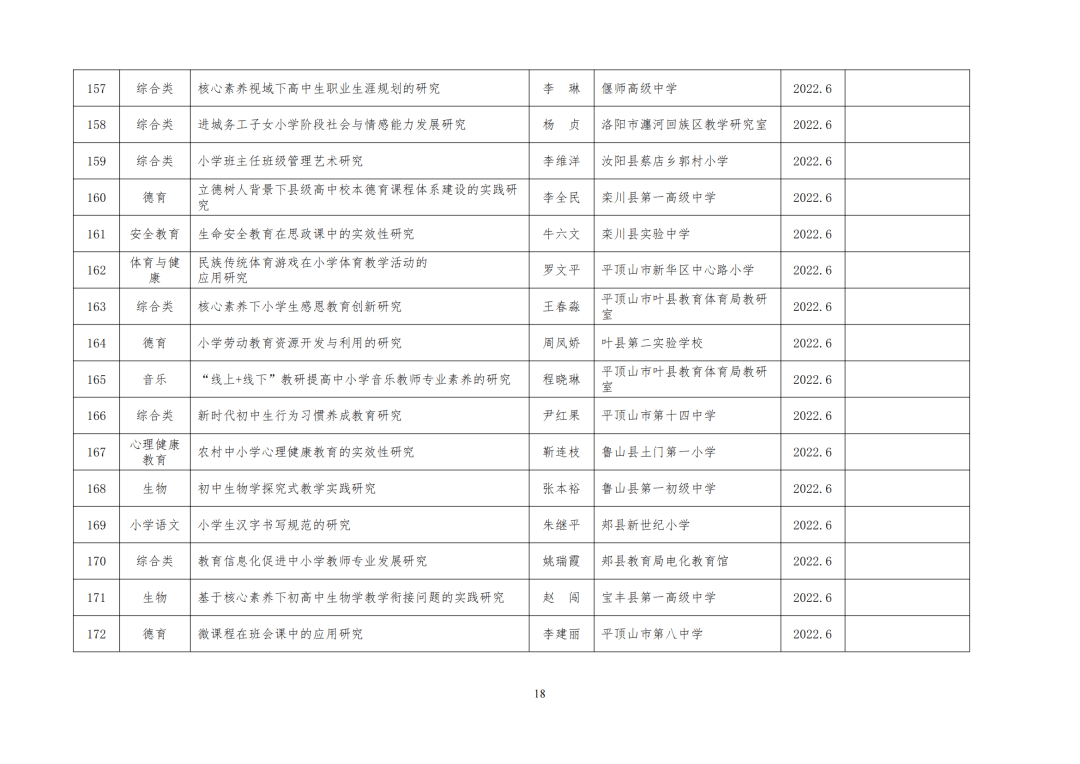 | 157 | 综合类 | 核心素养视域下高中生职业生涯规划的研究 | 李　琳 | 偃师高级中学 | 2022.6 | |
|---|---|---|---|---|---|---|
| 158 | 综合类 | 进城务工子女小学阶段社会与情感能力发展研究 | 杨　贞 | 洛阳市瀍河回族区教学研究室 | 2022.6 | |
| 159 | 综合类 | 小学班主任班级管理艺术研究 | 李维洋 | 汝阳县蔡店乡郭村小学 | 2022.6 | |
| 160 | 德育 | 立德树人背景下县级高中校本德育课程体系建设的实践研究 | 李全民 | 栾川县第一高级中学 | 2022.6 | |
| 161 | 安全教育 | 生命安全教育在思政课中的实效性研究 | 牛六文 | 栾川县实验中学 | 2022.6 | |
| 162 | 体育与健康 | 民族传统体育游戏在小学体育教学活动的应用研究 | 罗文平 | 平顶山市新华区中心路小学 | 2022.6 | |
| 163 | 综合类 | 核心素养下小学生感恩教育创新研究 | 王春淼 | 平顶山市叶县教育体育局教研室 | 2022.6 | |
| 164 | 德育 | 小学劳动教育资源开发与利用的研究 | 周凤娇 | 叶县第二实验学校 | 2022.6 | |
| 165 | 音乐 | “线上+线下”教研提高中小学音乐教师专业素养的研究 | 程晓琳 | 平顶山市叶县教育体育局教研室 | 2022.6 | |
| 166 | 综合类 | 新时代初中生行为习惯养成教育研究 | 尹红果 | 平顶山市第十四中学 | 2022.6 | |
| 167 | 心理健康教育 | 农村中小学心理健康教育的实效性研究 | 靳连枝 | 鲁山县土门第一小学 | 2022.6 | |
| 168 | 生物 | 初中生物学探究式教学实践研究 | 张本裕 | 鲁山县第一初级中学 | 2022.6 | |
| 169 | 小学语文 | 小学生汉字书写规范的研究 | 朱继平 | 郏县新世纪小学 | 2022.6 | |
| 170 | 综合类 | 教育信息化促进中小学教师专业发展研究 | 姚瑞霞 | 郏县教育局电化教育馆 | 2022.6 | |
| 171 | 生物 | 基于核心素养下初高中生物学教学衔接问题的实践研究 | 赵　闯 | 宝丰县第一高级中学 | 2022.6 | |
| 172 | 德育 | 微课程在班会课中的应用研究 | 李建丽 | 平顶山市第八中学 | 2022.6 | |

18